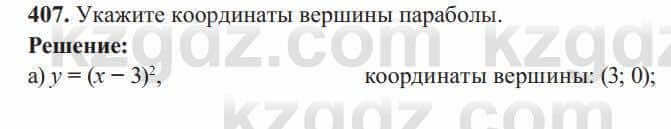 **407.** Укажите координаты вершины параболы.

**Решение:**

а) $y = (x - 3)^2$, координаты вершины: (3; 0);

kzgdz.com kzgdz

kzgdz.com